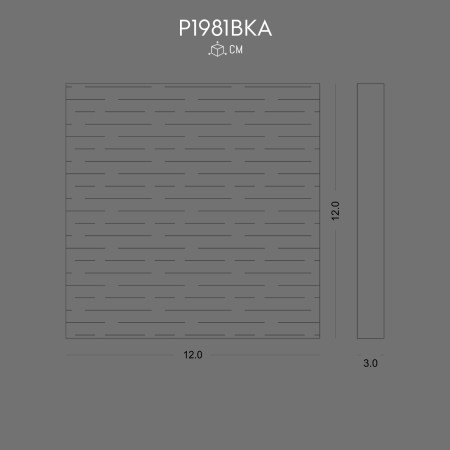 P1981BKA

CM

12.0

12.0

3.0